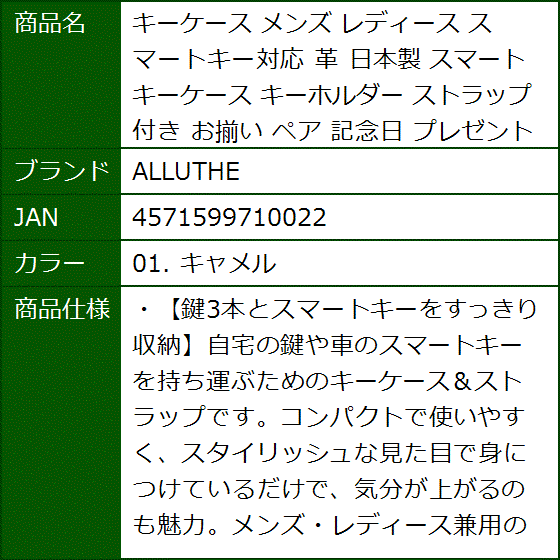 | 商品名 | キーケース メンズ レディース スマートキー対応 革 日本製 スマートキーケース キーホルダー ストラップ付き お揃い ペア 記念日 プレゼント |
|---|---|
| ブランド | ALLUTHE |
| JAN | 4571599710022 |
| カラー | 01. キャメル |
| 商品仕様 | ・【鍵3本とスマートキーをすっきり収納】自宅の鍵や車のスマートキーを持ち運ぶためのキーケース＆ストラップです。コンパクトで使いやすく、スタイリッシュな見た目で身につけているだけで、気分が上がるのも魅力。メンズ・レディース兼用の |